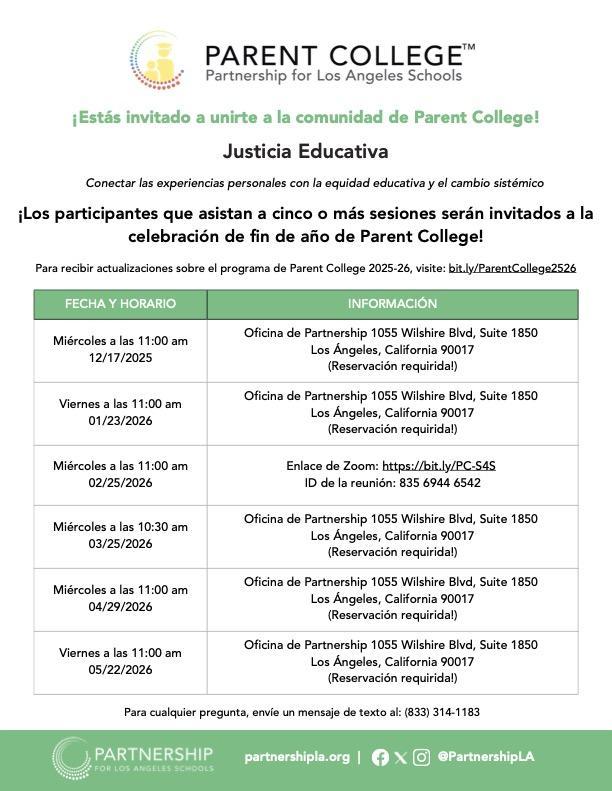 PARENT COLLEGE™
Partnership for Los Angeles Schools

¡Estás invitado a unirte a la comunidad de Parent College!

Justicia Educativa

Conectar las experiencias personales con la equidad educativa y el cambio sistémico

¡Los participantes que asistan a cinco o más sesiones serán invitados a la celebración de fin de año de Parent College!

Para recibir actualizaciones sobre el programa de Parent College 2025-26, visite: bit.ly/ParentCollege2526

| FECHA Y HORARIO | INFORMACIÓN |
|---|---|
| Miércoles a las 11:00 am 12/17/2025 | Oficina de Partnership 1055 Wilshire Blvd, Suite 1850 Los Ángeles, California 90017 (Reservación requirida!) |
| Viernes a las 11:00 am 01/23/2026 | Oficina de Partnership 1055 Wilshire Blvd, Suite 1850 Los Ángeles, California 90017 (Reservación requirida!) |
| Miércoles a las 11:00 am 02/25/2026 | Enlace de Zoom: https://bit.ly/PC-S4S ID de la reunión: 835 6944 6542 |
| Miércoles a las 10:30 am 03/25/2026 | Oficina de Partnership 1055 Wilshire Blvd, Suite 1850 Los Ángeles, California 90017 (Reservación requirida!) |
| Miércoles a las 11:00 am 04/29/2026 | Oficina de Partnership 1055 Wilshire Blvd, Suite 1850 Los Ángeles, California 90017 (Reservación requirida!) |
| Viernes a las 11:00 am 05/22/2026 | Oficina de Partnership 1055 Wilshire Blvd, Suite 1850 Los Ángeles, California 90017 (Reservación requirida!) |

Para cualquier pregunta, envíe un mensaje de texto al: (833) 314-1183

PARTNERSHIP FOR LOS ANGELES SCHOOLS
partnershipla.org | @PartnershipLA